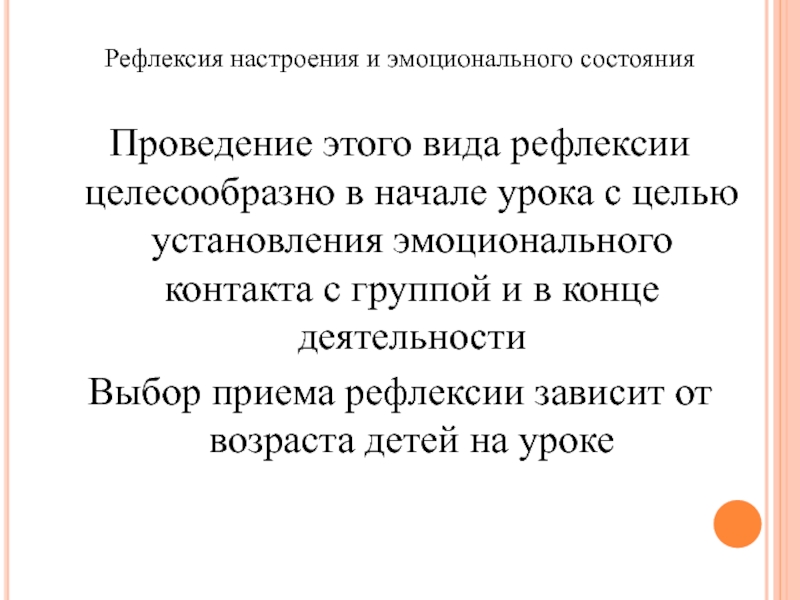 Рефлексия настроения и эмоционального состояния

Проведение этого вида рефлексии целесообразно в начале урока с целью установления эмоционального контакта с группой и в конце деятельности

Выбор приема рефлексии зависит от возраста детей на уроке